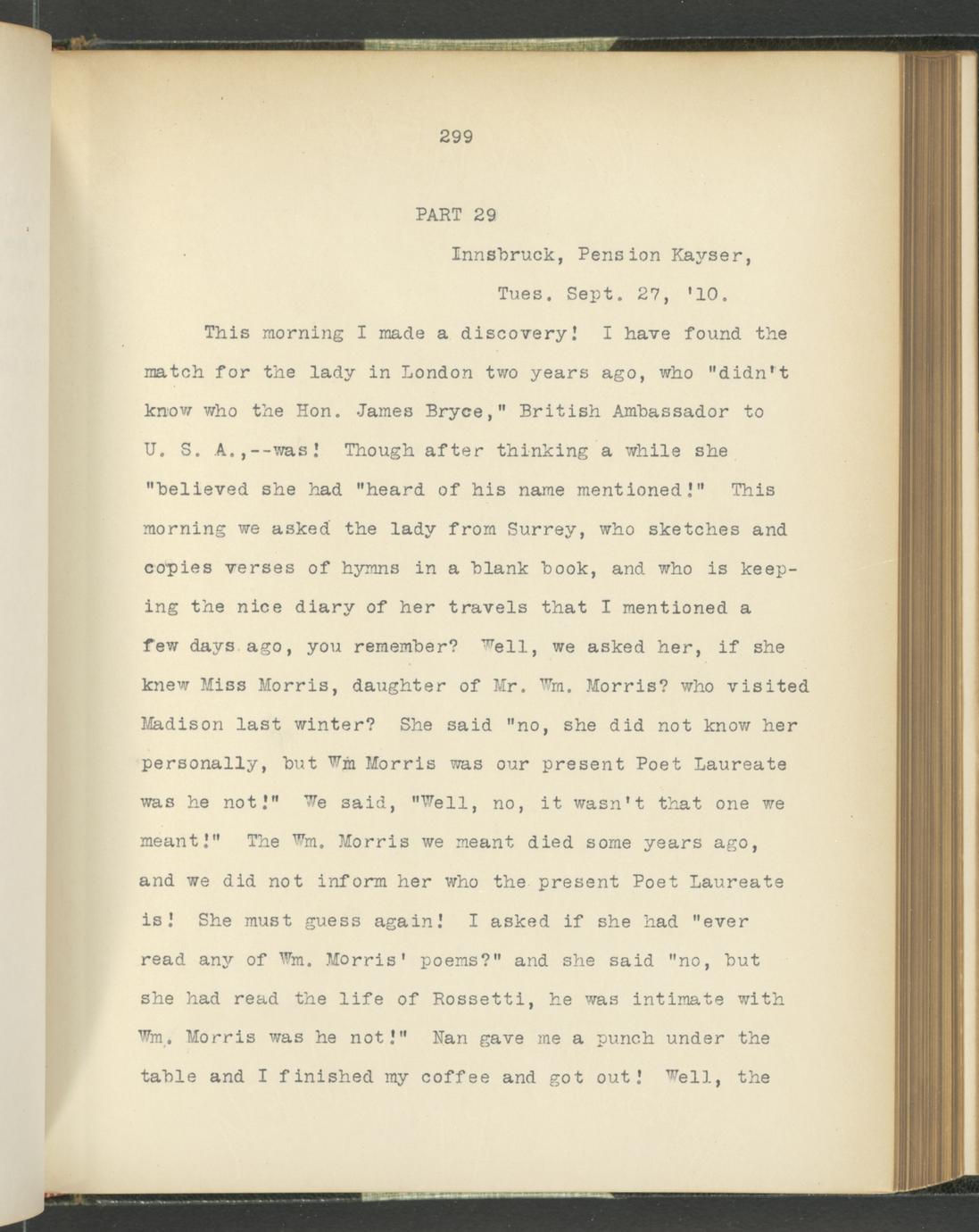 299

PART 29

Innsbruck, Pension Kayser,

Tues. Sept. 27, '10.

This morning I made a discovery! I have found the match for the lady in London two years ago, who "didn't know who the Hon. James Bryce," British Ambassador to U. S. A.,--was! Though after thinking a while she "believed she had "heard of his name mentioned!" This morning we asked the lady from Surrey, who sketches and copies verses of hymns in a blank book, and who is keeping the nice diary of her travels that I mentioned a few days ago, you remember? Well, we asked her, if she knew Miss Morris, daughter of Mr. Wm. Morris? who visited Madison last winter? She said "no, she did not know her personally, but Wm Morris was our present Poet Laureate was he not!" We said, "Well, no, it wasn't that one we meant!" The Wm. Morris we meant died some years ago, and we did not inform her who the present Poet Laureate is! She must guess again! I asked if she had "ever read any of Wm. Morris' poems?" and she said "no, but she had read the life of Rossetti, he was intimate with Wm. Morris was he not!" Nan gave me a punch under the table and I finished my coffee and got out! Well, the